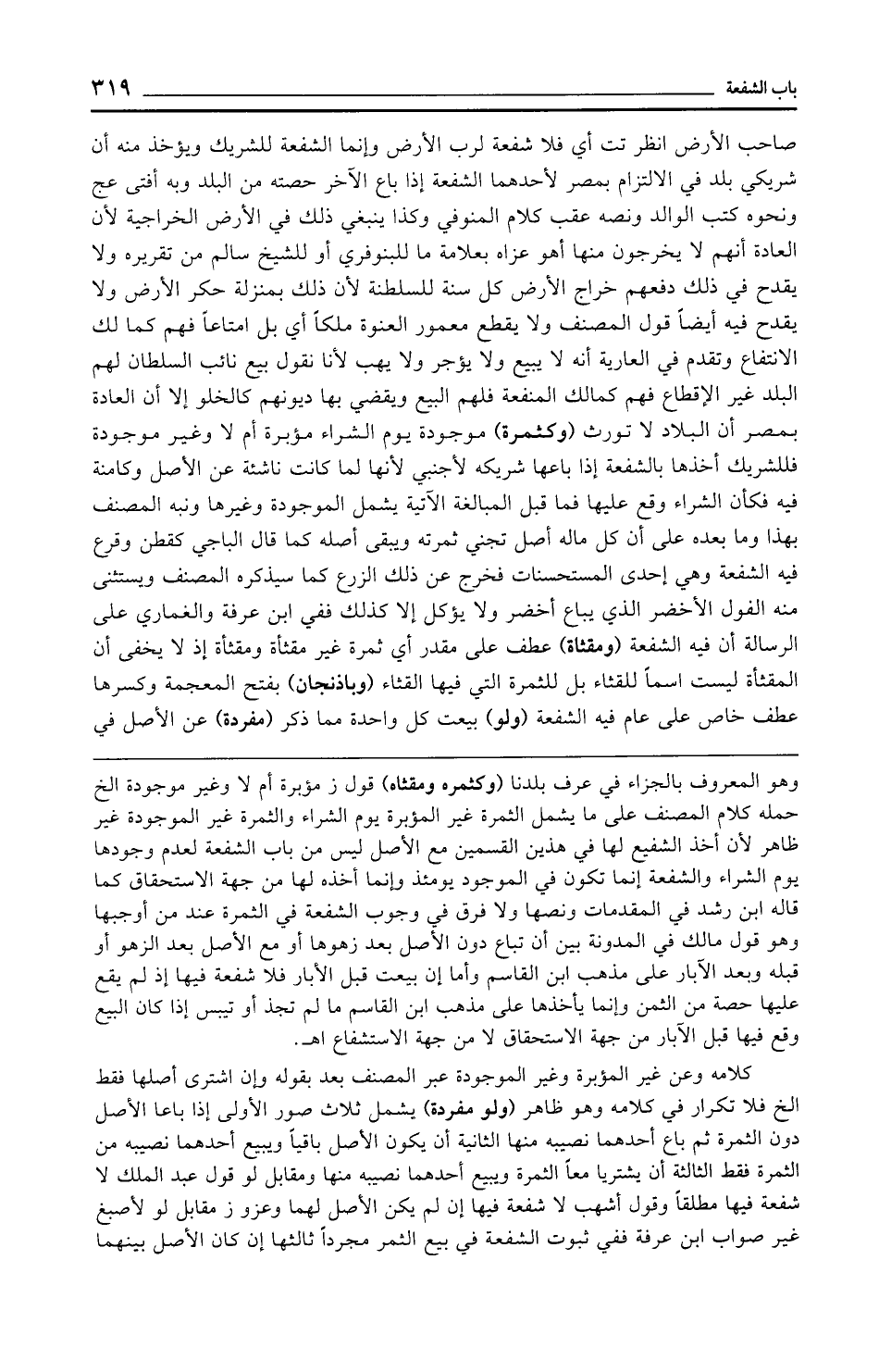 باب الشفعة ٣١٩

صاحب الأرض انظر تت أي فلا شفعة لرب الأرض وإنما الشفعة للشريك ويؤخذ منه أن شريكي بلد في الالتزام بمصر لأحدهما الشفعة إذا باع الآخر حصته من البلد وبه أفتى عج ونحوه كتب الوالد ونصه عقب كلام المنوفي وكذا ينبغي ذلك في الأرض الخراجية لأن العادة أنهم لا يخرجون منها أهو عزاه بعلامة ما للبنوفري أو للشيخ سالم من تقريره ولا يقدح في ذلك دفعهم خراج الأرض كل سنة للسلطنة لأن ذلك بمنزلة حكر الأرض ولا يقدح فيه أيضاً قول المصنف ولا يقطع معمور العنوة ملكاً أي بل امتاعاً فهم كما لك الانتفاع وتقدم في العارية أنه لا يبيع ولا يؤجر ولا يهب لأنا نقول بيع نائب السلطان لهم البلد غير الإقطاع فهم كمالك المنفعة فلهم البيع ويقضي بها ديونهم كالخلو إلا أن العادة بمصر أن البلاد لا تورث (وكثمرة) موجودة يوم الشراء مؤبرة أم لا وغير موجودة فللشريك أخذها بالشفعة إذا باعها شريكه لأجنبي لأنها لما كانت ناشئة عن الأصل وكامنة فيه فكأن الشراء وقع عليها فما قبل المبالغة الآتية يشمل الموجودة وغيرها ونبه المصنف بهذا وما بعده على أن كل ماله أصل تجني ثمرته ويبقى أصله كما قال الباجي كقطن وقرع فيه الشفعة وهي إحدى المستحسنات فخرج عن ذلك الزرع كما سيذكره المصنف ويستثنى منه الفول الأخضر الذي يباع أخضر ولا يؤكل إلا كذلك ففي ابن عرفة والغماري على الرسالة أن فيه الشفعة (ومقثاة) عطف على مقدر أي ثمرة غير مقثأة ومقثأة إذ لا يخفى أن المقثأة ليست اسماً للقثاء بل للثمرة التي فيها القثاء (وباذنجان) بفتح المعجمة وكسرها عطف خاص على عام فيه الشفعة (ولو) بيعت كل واحدة مما ذكر (مفردة) عن الأصل في

وهو المعروف بالجزاء في عرف بلدنا (وكثمره ومقثاه) قول ز مؤبرة أم لا وغير موجودة الخ حمله كلام المصنف على ما يشمل الثمرة غير المؤبرة يوم الشراء والثمرة غير الموجودة غير ظاهر لأن أخذ الشفيع لها في هذين القسمين مع الأصل ليس من باب الشفعة لعدم وجودها يوم الشراء والشفعة إنما تكون في الموجود يومئذ وإنما أخذه لها من جهة الاستحقاق كما قاله ابن رشد في المقدمات ونصها ولا فرق في وجوب الشفعة في الثمرة عند من أوجبها وهو قول مالك في المدونة بين أن تباع دون الأصل بعد زهوها أو مع الأصل بعد الزهو أو قبله وبعد الآبار على مذهب ابن القاسم وأما إن بيعت قبل الأبار فلا شفعة فيها إذ لم يقع عليها حصة من الثمن وإنما يأخذها على مذهب ابن القاسم ما لم تجذ أو تيبس إذا كان البيع وقع فيها قبل الآبار من جهة الاستحقاق لا من جهة الاستشفاع اهـ.

كلامه وعن غير المؤبرة وغير الموجودة عبر المصنف بعد بقوله وإن اشترى أصلها فقط الخ فلا تكرار في كلامه وهو ظاهر (ولو مفردة) يشمل ثلاث صور الأولى إذا باعا الأصل دون الثمرة ثم باع أحدهما نصيبه منها الثانية أن يكون الأصل باقياً ويبيع أحدهما نصيبه من الثمرة فقط الثالثة أن يشتريا معاً الثمرة ويبيع أحدهما نصيبه منها ومقابل لو قول عبد الملك لا شفعة فيها مطلقاً وقول أشهب لا شفعة فيها إن لم يكن الأصل لهما وعزو ز مقابل لو لأصبغ غير صواب ابن عرفة ففي ثبوت الشفعة في بيع الثمر مجرداً ثالثها إن كان الأصل بينهما